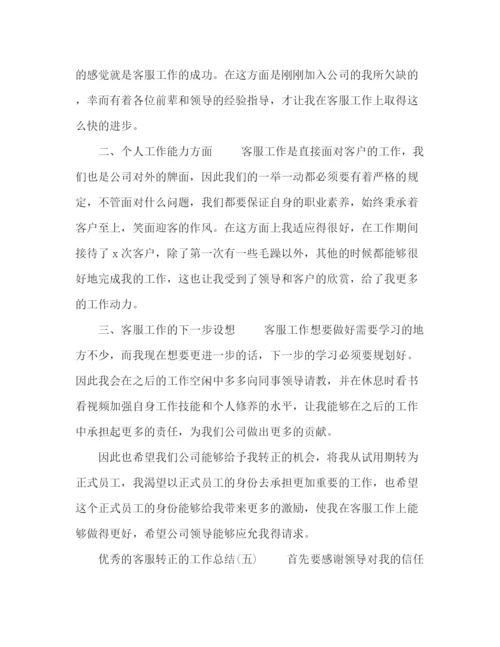 的感觉就是客服工作的成功。在这方面是刚刚加入公司的我所欠缺的，幸而有着各位前辈和领导的经验指导，才让我在客服工作上取得这么快的进步。

二、个人工作能力方面　　客服工作是直接面对客户的工作，我们也是公司对外的牌面，因此我们的一举一动都必须要有着严格的规定，不管面对什么问题，我们都要保证自身的职业素养，始终秉承着客户至上，笑面迎客的作风。在这方面上我适应得很好，在工作期间接待了 x 次客户，除了第一次有一些毛躁以外，其他的时候都能够很好地完成我的工作，这也让我受到了领导和客户的欣赏，给了我更多的工作动力。

三、客服工作的下一步设想　　客服工作想要做好需要学习的地方不少，而我现在想要更进一步的话，下一步的学习必须要规划好。因此我会在之后的工作空闲中多多向同事领导请教，并在休息时看书看视频加强自身工作技能和个人修养的水平，让我能够在之后的工作中承担起更多的责任，为我们公司做出更多的贡献。

因此也希望我们公司能够给予我转正的机会，将我从试用期转为正式员工，我渴望以正式员工的身份去承担更加重要的工作，也希望这个正式员工的身份能够给我带来更多的激励，使我在客服工作上能够做得更好，希望公司领导能够应允我得请求。

优秀的客服转正的工作总结(五)　　首先要感谢领导对我的信任